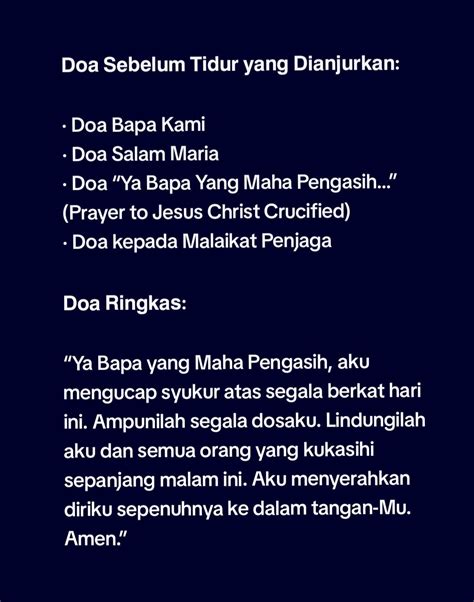 Doa Sebelum Tidur yang Dianjurkan:

· Doa Bapa Kami
· Doa Salam Maria
· Doa "Ya Bapa Yang Maha Pengasih..." (Prayer to Jesus Christ Crucified)
· Doa kepada Malaikat Penjaga

Doa Ringkas:

"Ya Bapa yang Maha Pengasih, aku mengucap syukur atas segala berkat hari ini. Ampunilah segala dosaku. Lindungilah aku dan semua orang yang kukasihi sepanjang malam ini. Aku menyerahkan diriku sepenuhnya ke dalam tangan-Mu. Amen."